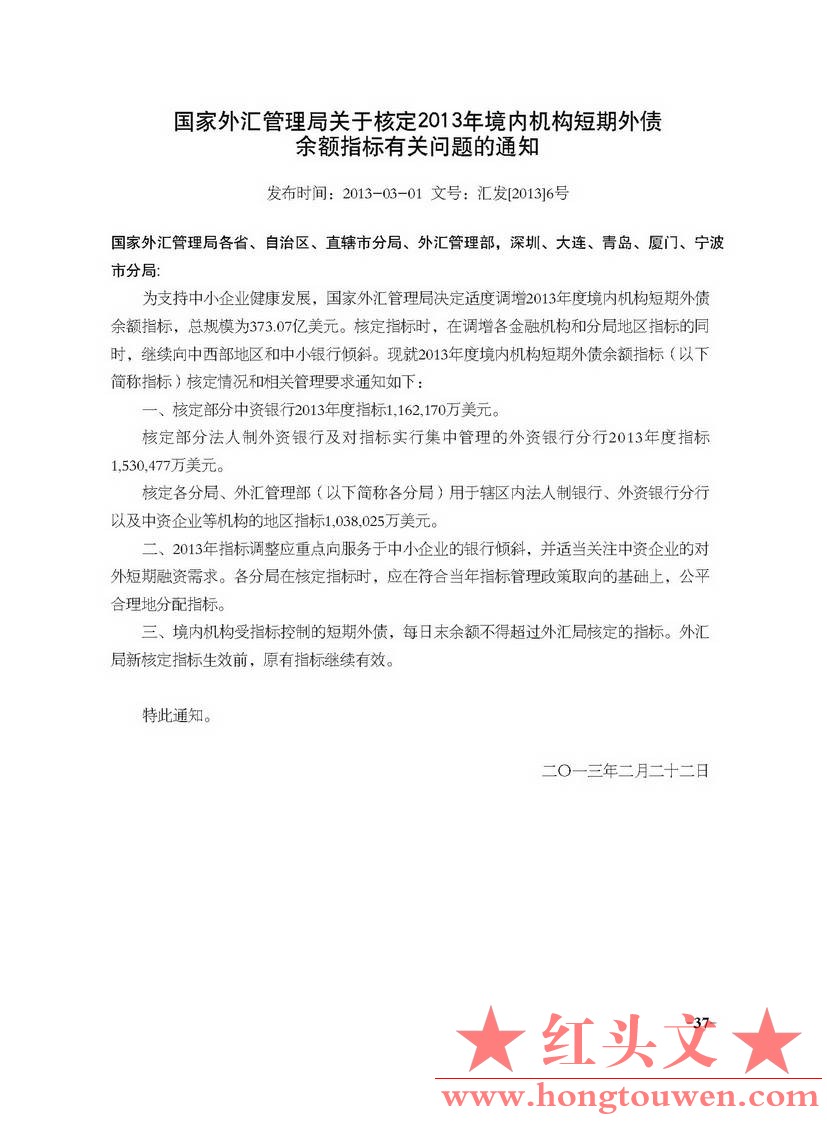 国家外汇管理局关于核定2013年境内机构短期外债余额指标有关问题的通知

发布时间：2013-03-01 文号：汇发[2013]6号

国家外汇管理局各省、自治区、直辖市分局、外汇管理部，深圳、大连、青岛、厦门、宁波市分局:

为支持中小企业健康发展，国家外汇管理局决定适度调增2013年度境内机构短期外债余额指标，总规模为373.07亿美元。核定指标时，在调增各金融机构和分局地区指标的同时，继续向中西部地区和中小银行倾斜。现就2013年度境内机构短期外债余额指标（以下简称指标）核定情况和相关管理要求通知如下：

一、核定部分中资银行2013年度指标1,162,170万美元。

核定部分法人制外资银行及对指标实行集中管理的外资银行分行2013年度指标1,530,477万美元。

核定各分局、外汇管理部（以下简称各分局）用于辖区内法人制银行、外资银行分行以及中资企业等机构的地区指标1,038,025万美元。

二、2013年指标调整应重点向服务于中小企业的银行倾斜，并适当关注中资企业的对外短期融资需求。各分局在核定指标时，应在符合当年指标管理政策取向的基础上，公平合理地分配指标。

三、境内机构受指标控制的短期外债，每日末余额不得超过外汇局核定的指标。外汇局新核定指标生效前，原有指标继续有效。

特此通知。

二〇一三年二月二十二日

37

★ 红头文 ★
www.hongtouwen.com